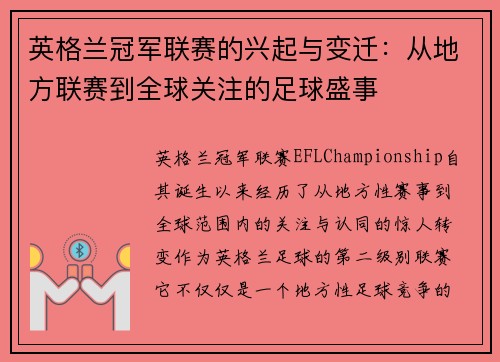 英格兰冠军联赛的兴起与变迁：从地方联赛到全球关注的足球盛事

英格兰冠军联赛EFLChampionship自其诞生以来经历了从地方性赛事到全球范围内的关注与认同的惊人转变作为英格兰足球的第二级别联赛它不仅仅是一个地方性足球竞争的